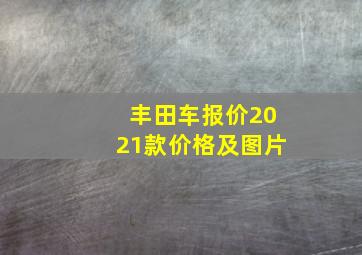 丰田车报价2021款价格及图片